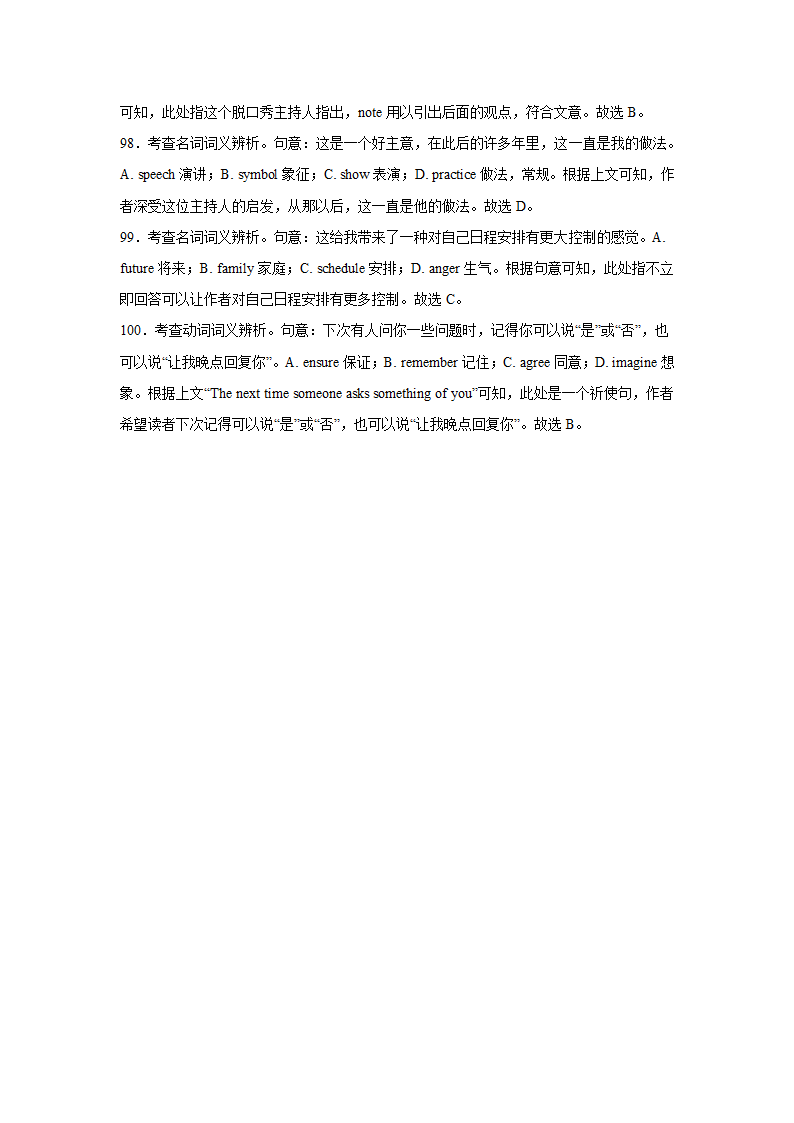 可知，此处指这个脱口秀主持人指出，note 用以引出后面的观点，符合文意。故选 B。

98．考查名词词义辨析。句意：这是一个好主意，在此后的许多年里，这一直是我的做法。A. speech 演讲；B. symbol 象征；C. show 表演；D. practice 做法，常规。根据上文可知，作者深受这位主持人的启发，从那以后，这一直是他的做法。故选 D。

99．考查名词词义辨析。句意：这给我带来了一种对自己日程安排有更大控制的感觉。A. future 将来；B. family 家庭；C. schedule 安排；D. anger 生气。根据句意可知，此处指不立即回答可以让作者对自己日程安排有更多控制。故选 C。

100．考查动词词义辨析。句意：下次有人问你一些问题时，记得你可以说“是”或“否”，也可以说“让我晚点回复你”。A. ensure 保证；B. remember 记住；C. agree 同意；D. imagine 想象。根据上文“The next time someone asks something of you”可知，此处是一个祈使句，作者希望读者下次记得可以说“是”或“否”，也可以说“让我晚点回复你”。故选 B。